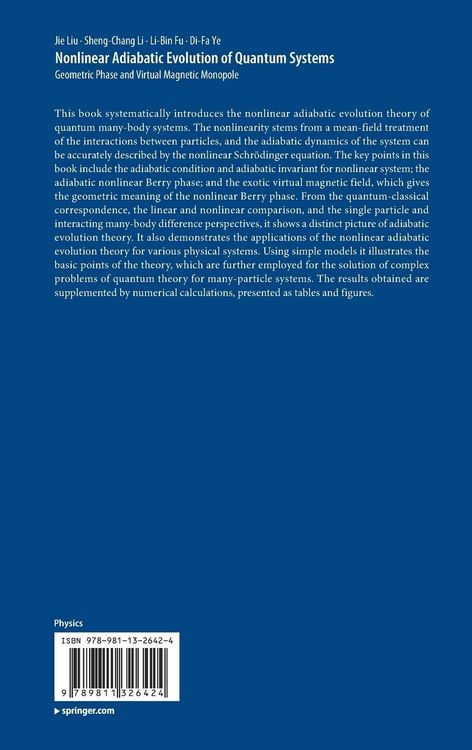 Jie Liu · Sheng-Chang Li · Li-Bin Fu · Di-Fa Ye
Nonlinear Adiabatic Evolution of Quantum Systems
Geometric Phase and Virtual Magnetic Monopole

This book systematically introduces the nonlinear adiabatic evolution theory of quantum many-body systems. The nonlinearity stems from a mean-field treatment of the interactions between particles, and the adiabatic dynamics of the system can be accurately described by the nonlinear Schrödinger equation. The key points in this book include the adiabatic condition and adiabatic invariant for nonlinear system; the adiabatic nonlinear Berry phase; and the exotic virtual magnetic field, which gives the geometric meaning of the nonlinear Berry phase. From the quantum-classical correspondence, the linear and nonlinear comparison, and the single particle and interacting many-body difference perspectives, it shows a distinct picture of adiabatic evolution theory. It also demonstrates the applications of the nonlinear adiabatic evolution theory for various physical systems. Using simple models it illustrates the basic points of the theory, which are further employed for the solution of complex problems of quantum theory for many-particle systems. The results obtained are supplemented by numerical calculations, presented as tables and figures.

Physics

ISBN 978-981-13-2642-4

9 789811 326424

▸ springer.com